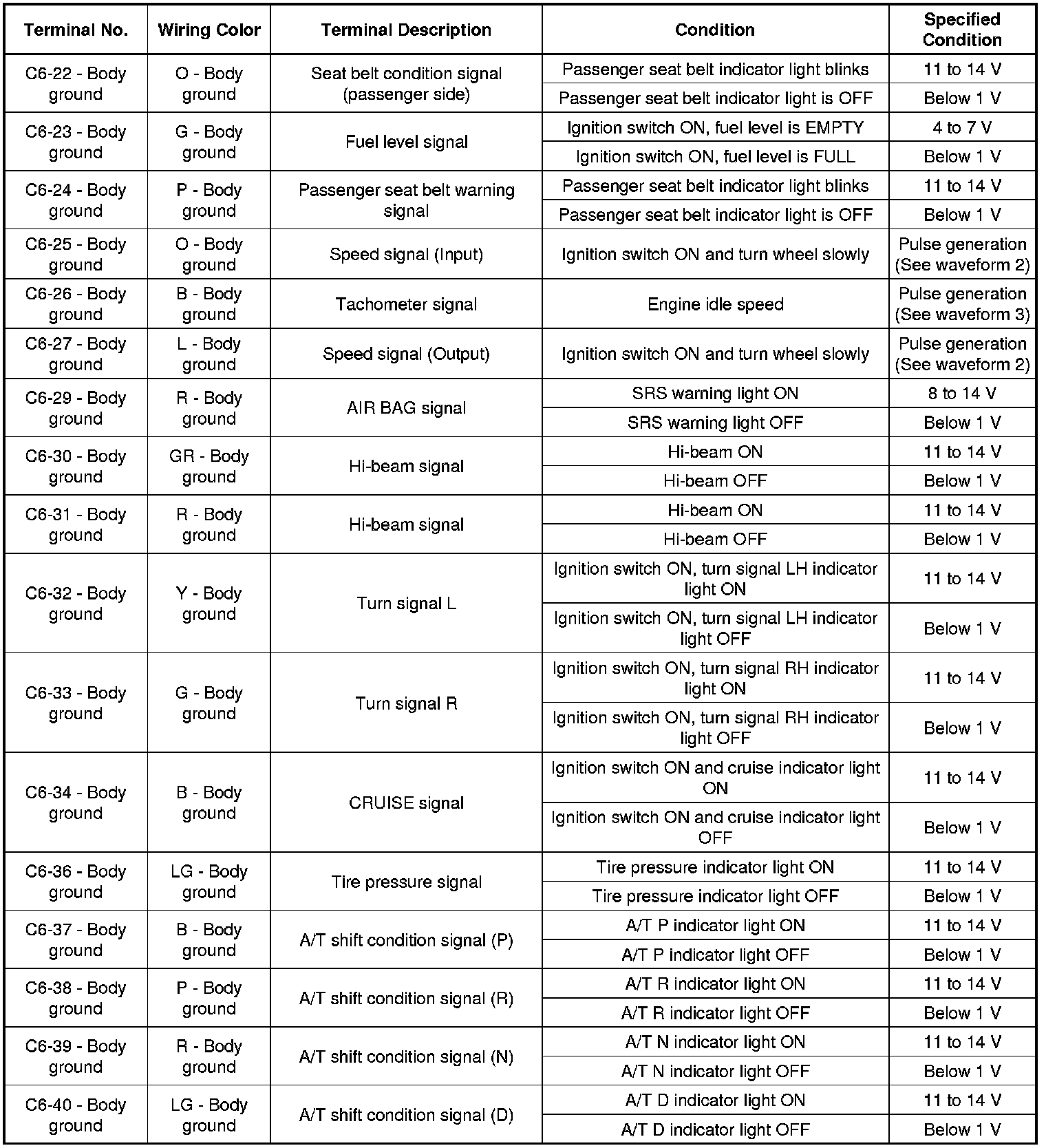 | Terminal No. | Wiring Color | Terminal Description | Condition | Specified Condition |
|---|---|---|---|---|
| C6-22 - Body ground | O - Body ground | Seat belt condition signal (passenger side) | Passenger seat belt indicator light blinks | 11 to 14 V |
| | | | Passenger seat belt indicator light is OFF | Below 1 V |
| C6-23 - Body ground | G - Body ground | Fuel level signal | Ignition switch ON, fuel level is EMPTY | 4 to 7 V |
| | | | Ignition switch ON, fuel level is FULL | Below 1 V |
| C6-24 - Body ground | P - Body ground | Passenger seat belt warning signal | Passenger seat belt indicator light blinks | 11 to 14 V |
| | | | Passenger seat belt indicator light is OFF | Below 1 V |
| C6-25 - Body ground | O - Body ground | Speed signal (Input) | Ignition switch ON and turn wheel slowly | Pulse generation (See waveform 2) |
| C6-26 - Body ground | B - Body ground | Tachometer signal | Engine idle speed | Pulse generation (See waveform 3) |
| C6-27 - Body ground | L - Body ground | Speed signal (Output) | Ignition switch ON and turn wheel slowly | Pulse generation (See waveform 2) |
| C6-29 - Body ground | R - Body ground | AIR BAG signal | SRS warning light ON | 8 to 14 V |
| | | | SRS warning light OFF | Below 1 V |
| C6-30 - Body ground | GR - Body ground | Hi-beam signal | Hi-beam ON | 11 to 14 V |
| | | | Hi-beam OFF | Below 1 V |
| C6-31 - Body ground | R - Body ground | Hi-beam signal | Hi-beam ON | 11 to 14 V |
| | | | Hi-beam OFF | Below 1 V |
| C6-32 - Body ground | Y - Body ground | Turn signal L | Ignition switch ON, turn signal LH indicator light ON | 11 to 14 V |
| | | | Ignition switch ON, turn signal LH indicator light OFF | Below 1 V |
| C6-33 - Body ground | G - Body ground | Turn signal R | Ignition switch ON, turn signal RH indicator light ON | 11 to 14 V |
| | | | Ignition switch ON, turn signal RH indicator light OFF | Below 1 V |
| C6-34 - Body ground | B - Body ground | CRUISE signal | Ignition switch ON and cruise indicator light ON | 11 to 14 V |
| | | | Ignition switch ON and cruise indicator light OFF | Below 1 V |
| C6-36 - Body ground | LG - Body ground | Tire pressure signal | Tire pressure indicator light ON | 11 to 14 V |
| | | | Tire pressure indicator light OFF | Below 1 V |
| C6-37 - Body ground | B - Body ground | A/T shift condition signal (P) | A/T P indicator light ON | 11 to 14 V |
| | | | A/T P indicator light OFF | Below 1 V |
| C6-38 - Body ground | P - Body ground | A/T shift condition signal (R) | A/T R indicator light ON | 11 to 14 V |
| | | | A/T R indicator light OFF | Below 1 V |
| C6-39 - Body ground | R - Body ground | A/T shift condition signal (N) | A/T N indicator light ON | 11 to 14 V |
| | | | A/T N indicator light OFF | Below 1 V |
| C6-40 - Body ground | LG - Body ground | A/T shift condition signal (D) | A/T D indicator light ON | 11 to 14 V |
| | | | A/T D indicator light OFF | Below 1 V |